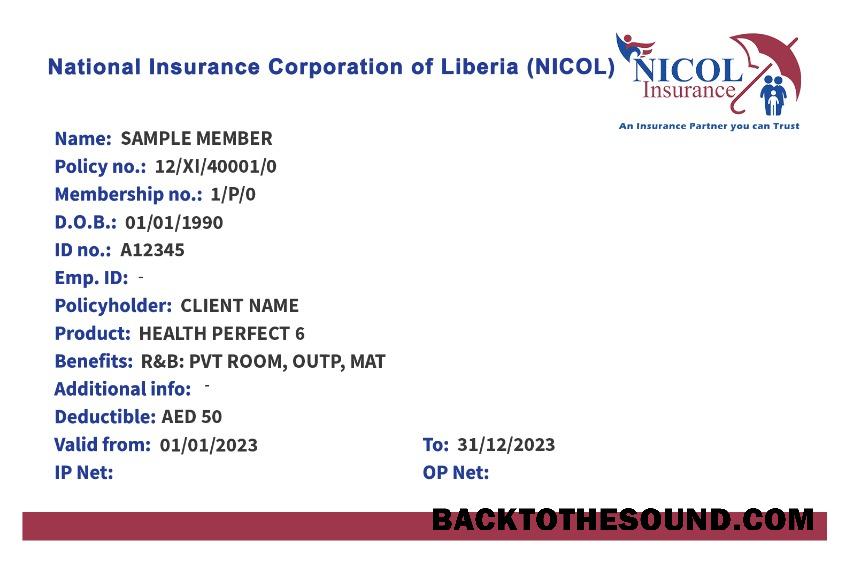 National Insurance Corporation of Liberia (NICOL)

NICOL
Insurance
An Insurance Partner you can Trust

Name: SAMPLE MEMBER
Policy no.: 12/XI/40001/0
Membership no.: 1/P/0
D.O.B.: 01/01/1990
ID no.: A12345
Emp. ID: -
Policyholder: CLIENT NAME
Product: HEALTH PERFECT 6
Benefits: R&B: PVT ROOM, OUTP, MAT
Additional info: -
Deductible: AED 50
Valid from: 01/01/2023
To: 31/12/2023
IP Net:
OP Net:

BACKTOTHESOUND.COM